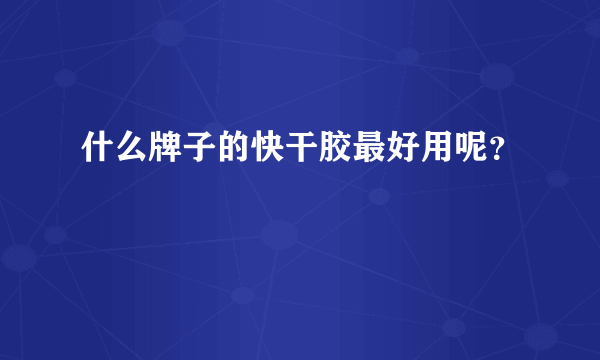 什么牌子的快干胶最好用呢？